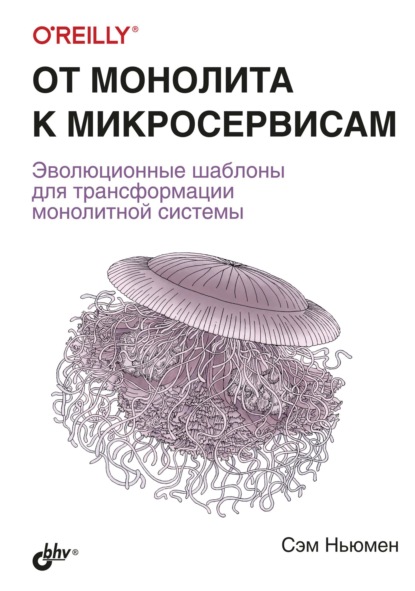 O'REILLY®

ОТ МОНОЛИТА К МИКРОСЕРВИСАМ

Эволюционные шаблоны для трансформации монолитной системы

bhv®

Сэм Ньюмен